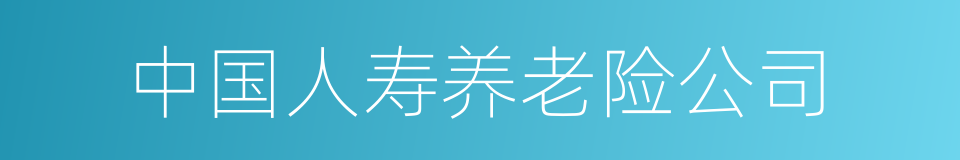 中国人寿养老险公司